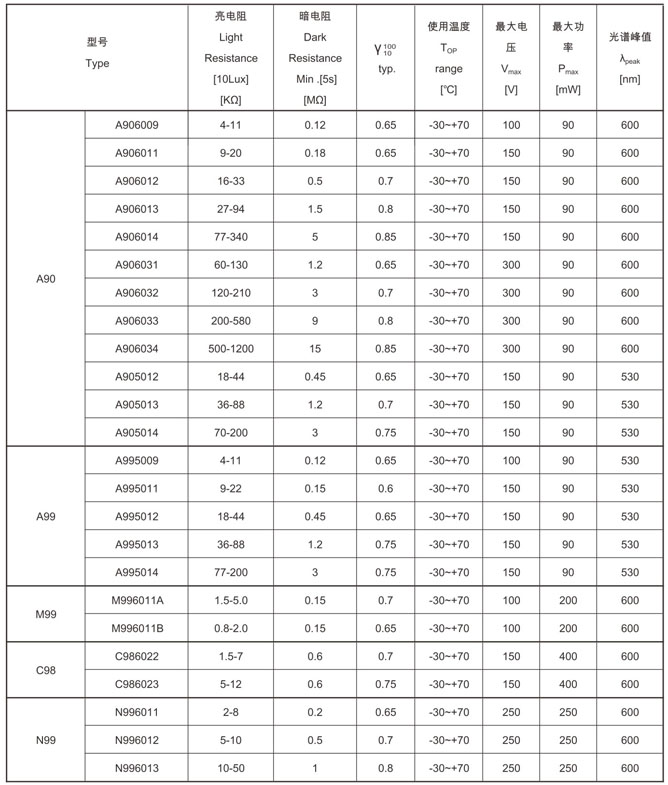 | 型号 Type | | 亮电阻 Light Resistance [10Lux] [KΩ] | 暗电阻 Dark Resistance Min .[5s] [MΩ] | $\gamma_{10}^{100}$ typ. | 使用温度 $T_{OP}$ range [°C] | 最大电压 $V_{max}$ [V] | 最大功率 $P_{max}$ [mW] | 光谱峰值 $\lambda_{peak}$ [nm] |
|---|---|---|---|---|---|---|---|---|
| A90 | A906009 | 4-11 | 0.12 | 0.65 | -30~+70 | 100 | 90 | 600 |
| | A906011 | 9-20 | 0.18 | 0.65 | -30~+70 | 150 | 90 | 600 |
| | A906012 | 16-33 | 0.5 | 0.7 | -30~+70 | 150 | 90 | 600 |
| | A906013 | 27-94 | 1.5 | 0.8 | -30~+70 | 150 | 90 | 600 |
| | A906014 | 77-340 | 5 | 0.85 | -30~+70 | 150 | 90 | 600 |
| | A906031 | 60-130 | 1.2 | 0.65 | -30~+70 | 300 | 90 | 600 |
| | A906032 | 120-210 | 3 | 0.7 | -30~+70 | 300 | 90 | 600 |
| | A906033 | 200-580 | 9 | 0.8 | -30~+70 | 300 | 90 | 600 |
| | A906034 | 500-1200 | 15 | 0.85 | -30~+70 | 300 | 90 | 600 |
| | A905012 | 18-44 | 0.45 | 0.65 | -30~+70 | 150 | 90 | 530 |
| | A905013 | 36-88 | 1.2 | 0.7 | -30~+70 | 150 | 90 | 530 |
| | A905014 | 70-200 | 3 | 0.75 | -30~+70 | 150 | 90 | 530 |
| A99 | A995009 | 4-11 | 0.12 | 0.65 | -30~+70 | 100 | 90 | 530 |
| | A995011 | 9-22 | 0.15 | 0.6 | -30~+70 | 150 | 90 | 530 |
| | A995012 | 18-44 | 0.45 | 0.65 | -30~+70 | 150 | 90 | 530 |
| | A995013 | 36-88 | 1.2 | 0.75 | -30~+70 | 150 | 90 | 530 |
| | A995014 | 77-200 | 3 | 0.75 | -30~+70 | 150 | 90 | 530 |
| M99 | M996011A | 1.5-5.0 | 0.15 | 0.7 | -30~+70 | 100 | 200 | 600 |
| | M996011B | 0.8-2.0 | 0.15 | 0.65 | -30~+70 | 100 | 200 | 600 |
| C98 | C986022 | 1.5-7 | 0.6 | 0.7 | -30~+70 | 150 | 400 | 600 |
| | C986023 | 5-12 | 0.6 | 0.75 | -30~+70 | 150 | 400 | 600 |
| N99 | N996011 | 2-8 | 0.2 | 0.65 | -30~+70 | 250 | 250 | 600 |
| | N996012 | 5-10 | 0.5 | 0.7 | -30~+70 | 250 | 250 | 600 |
| | N996013 | 10-50 | 1 | 0.8 | -30~+70 | 250 | 250 | 600 |